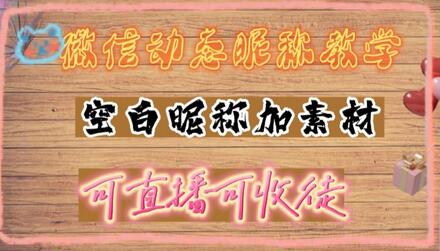 微信动态昵称教学

空白昵称加素材

可直播可收徒